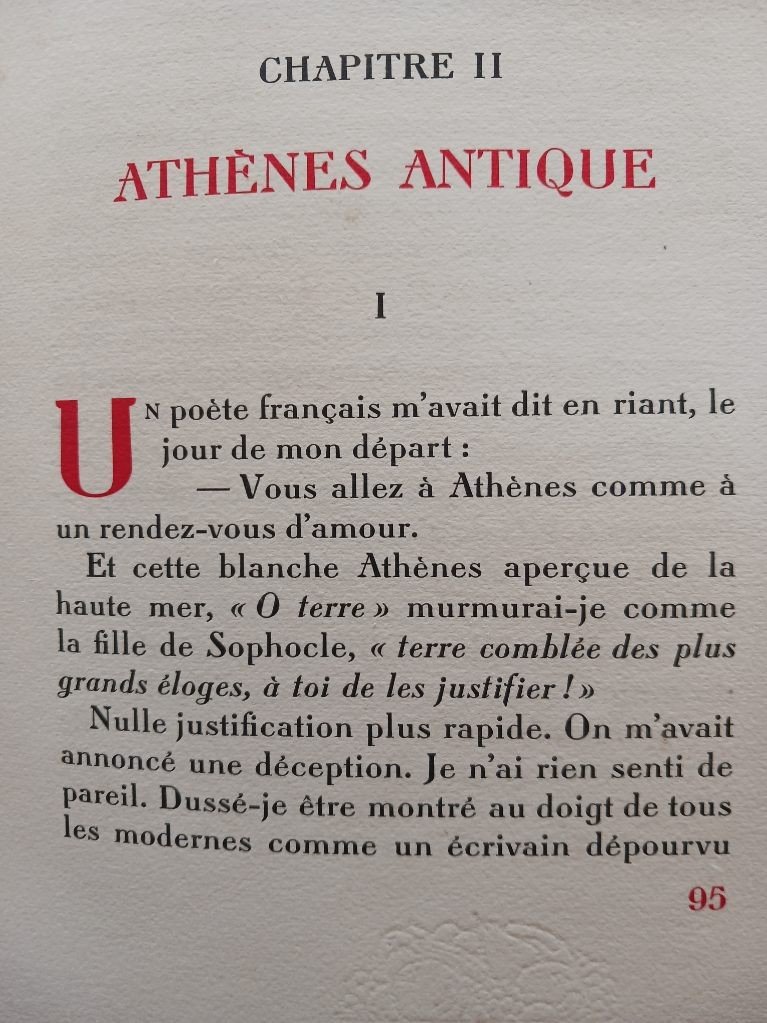 CHAPITRE II

ATHÈNES ANTIQUE

I

UN poète français m'avait dit en riant, le jour de mon départ :

— Vous allez à Athènes comme à un rendez-vous d'amour.

Et cette blanche Athènes aperçue de la haute mer, « O terre » murmurai-je comme la fille de Sophocle, « terre comblée des plus grands éloges, à toi de les justifier ! »

Nulle justification plus rapide. On m'avait annoncé une déception. Je n'ai rien senti de pareil. Dussé-je être montré au doigt de tous les modernes comme un écrivain dépourvu

95